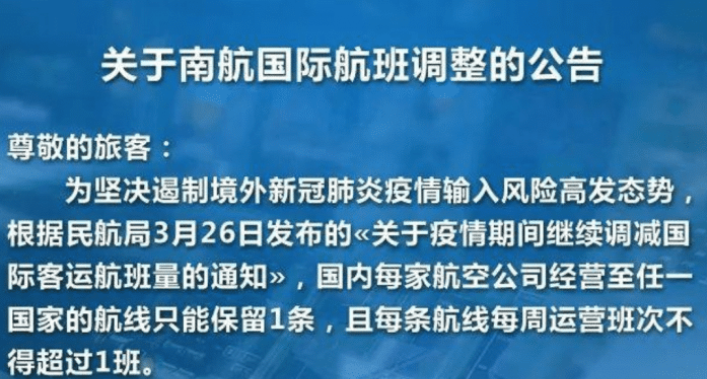 关于南航国际航班调整的公告

尊敬的旅客：

为坚决遏制境外新冠肺炎疫情输入风险高发态势，根据民航局3月26日发布的«关于疫情期间继续调减国际客运航班量的通知»，国内每家航空公司经营至任一国家的航线只能保留1条，且每条航线每周运营班次不得超过1班。